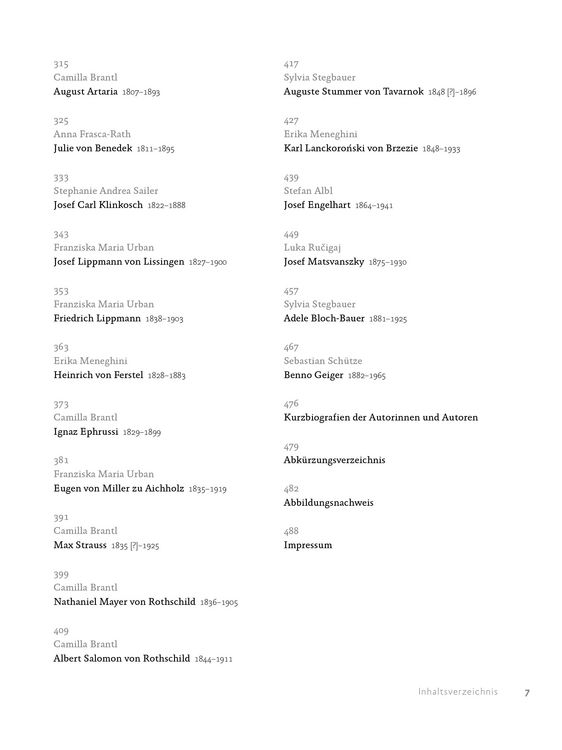 315
Camilla Brantl
August Artaria 1807–1893

325
Anna Frasca-Rath
Julie von Benedek 1811–1895

333
Stephanie Andrea Sailer
Josef Carl Klinkosch 1822–1888

343
Franziska Maria Urban
Josef Lippmann von Lissingen 1827–1900

353
Franziska Maria Urban
Friedrich Lippmann 1838–1903

363
Erika Meneghini
Heinrich von Ferstel 1828–1883

373
Camilla Brantl
Ignaz Ephrussi 1829–1899

381
Franziska Maria Urban
Eugen von Miller zu Aichholz 1835–1919

391
Camilla Brantl
Max Strauss 1835 [?]–1925

399
Camilla Brantl
Nathaniel Mayer von Rothschild 1836–1905

409
Camilla Brantl
Albert Salomon von Rothschild 1844–1911

417
Sylvia Stegbauer
Auguste Stummer von Tavarnok 1848 [?]–1896

427
Erika Meneghini
Karl Lanckoroński von Brzezie 1848–1933

439
Stefan Albl
Josef Engelhart 1864–1941

449
Luka Ručigaj
Josef Matsvanszky 1875–1930

457
Sylvia Stegbauer
Adele Bloch-Bauer 1881–1925

467
Sebastian Schütze
Benno Geiger 1882–1965

476
Kurzbiografien der Autorinnen und Autoren

479
Abkürzungsverzeichnis

482
Abbildungsnachweis

488
Impressum

Inhaltsverzeichnis 7